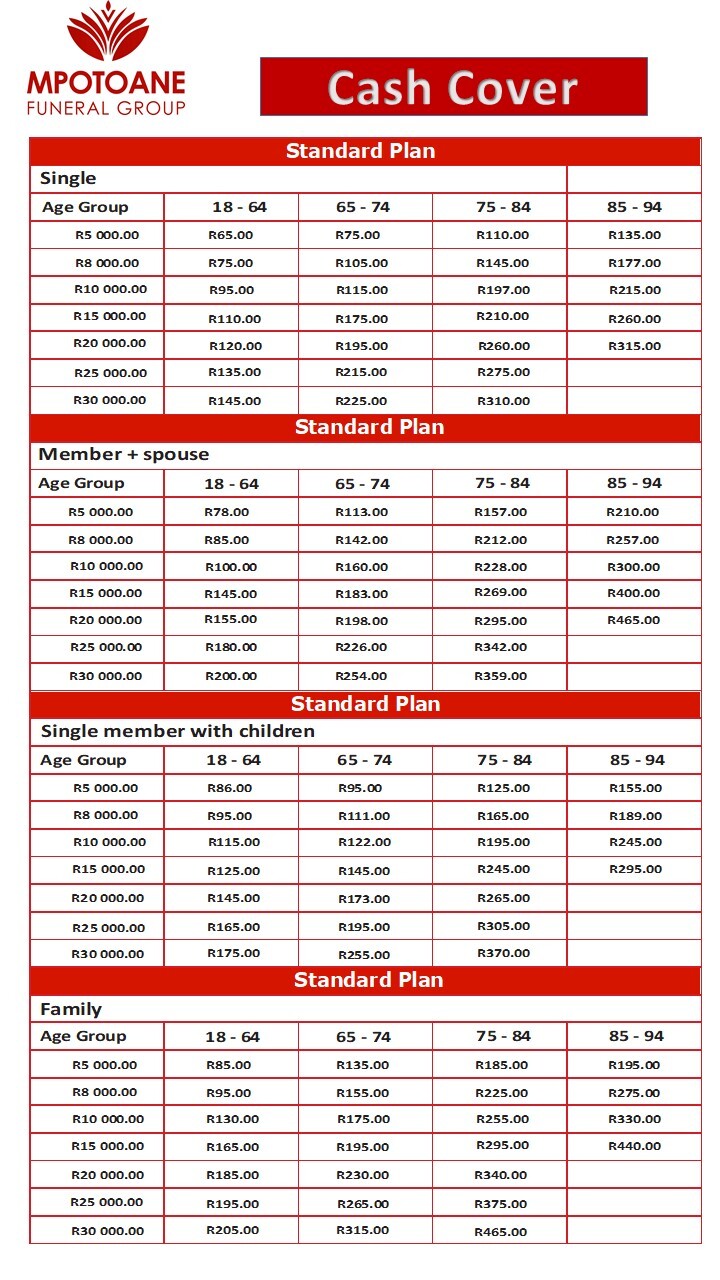 MPOTOANE
FUNERAL GROUP

Cash Cover

Standard Plan

Single

| Age Group | 18 - 64 | 65 - 74 | 75 - 84 | 85 - 94 |
|---|---|---|---|---|
| R5 000.00 | R65.00 | R75.00 | R110.00 | R135.00 |
| R8 000.00 | R75.00 | R105.00 | R145.00 | R177.00 |
| R10 000.00 | R95.00 | R115.00 | R197.00 | R215.00 |
| R15 000.00 | R110.00 | R175.00 | R210.00 | R260.00 |
| R20 000.00 | R120.00 | R195.00 | R260.00 | R315.00 |
| R25 000.00 | R135.00 | R215.00 | R275.00 | |
| R30 000.00 | R145.00 | R225.00 | R310.00 | |

Standard Plan

Member + spouse

| Age Group | 18 - 64 | 65 - 74 | 75 - 84 | 85 - 94 |
|---|---|---|---|---|
| R5 000.00 | R78.00 | R113.00 | R157.00 | R210.00 |
| R8 000.00 | R85.00 | R142.00 | R212.00 | R257.00 |
| R10 000.00 | R100.00 | R160.00 | R228.00 | R300.00 |
| R15 000.00 | R145.00 | R183.00 | R269.00 | R400.00 |
| R20 000.00 | R155.00 | R198.00 | R295.00 | R465.00 |
| R25 000.00 | R180.00 | R226.00 | R342.00 | |
| R30 000.00 | R200.00 | R254.00 | R359.00 | |

Standard Plan

Single member with children

| Age Group | 18 - 64 | 65 - 74 | 75 - 84 | 85 - 94 |
|---|---|---|---|---|
| R5 000.00 | R86.00 | R95.00 | R125.00 | R155.00 |
| R8 000.00 | R95.00 | R111.00 | R165.00 | R189.00 |
| R10 000.00 | R115.00 | R122.00 | R195.00 | R245.00 |
| R15 000.00 | R125.00 | R145.00 | R245.00 | R295.00 |
| R20 000.00 | R145.00 | R173.00 | R265.00 | |
| R25 000.00 | R165.00 | R195.00 | R305.00 | |
| R30 000.00 | R175.00 | R255.00 | R370.00 | |

Standard Plan

Family

| Age Group | 18 - 64 | 65 - 74 | 75 - 84 | 85 - 94 |
|---|---|---|---|---|
| R5 000.00 | R85.00 | R135.00 | R185.00 | R195.00 |
| R8 000.00 | R95.00 | R155.00 | R225.00 | R275.00 |
| R10 000.00 | R130.00 | R175.00 | R255.00 | R330.00 |
| R15 000.00 | R165.00 | R195.00 | R295.00 | R440.00 |
| R20 000.00 | R185.00 | R230.00 | R340.00 | |
| R25 000.00 | R195.00 | R265.00 | R375.00 | |
| R30 000.00 | R205.00 | R315.00 | R465.00 | |